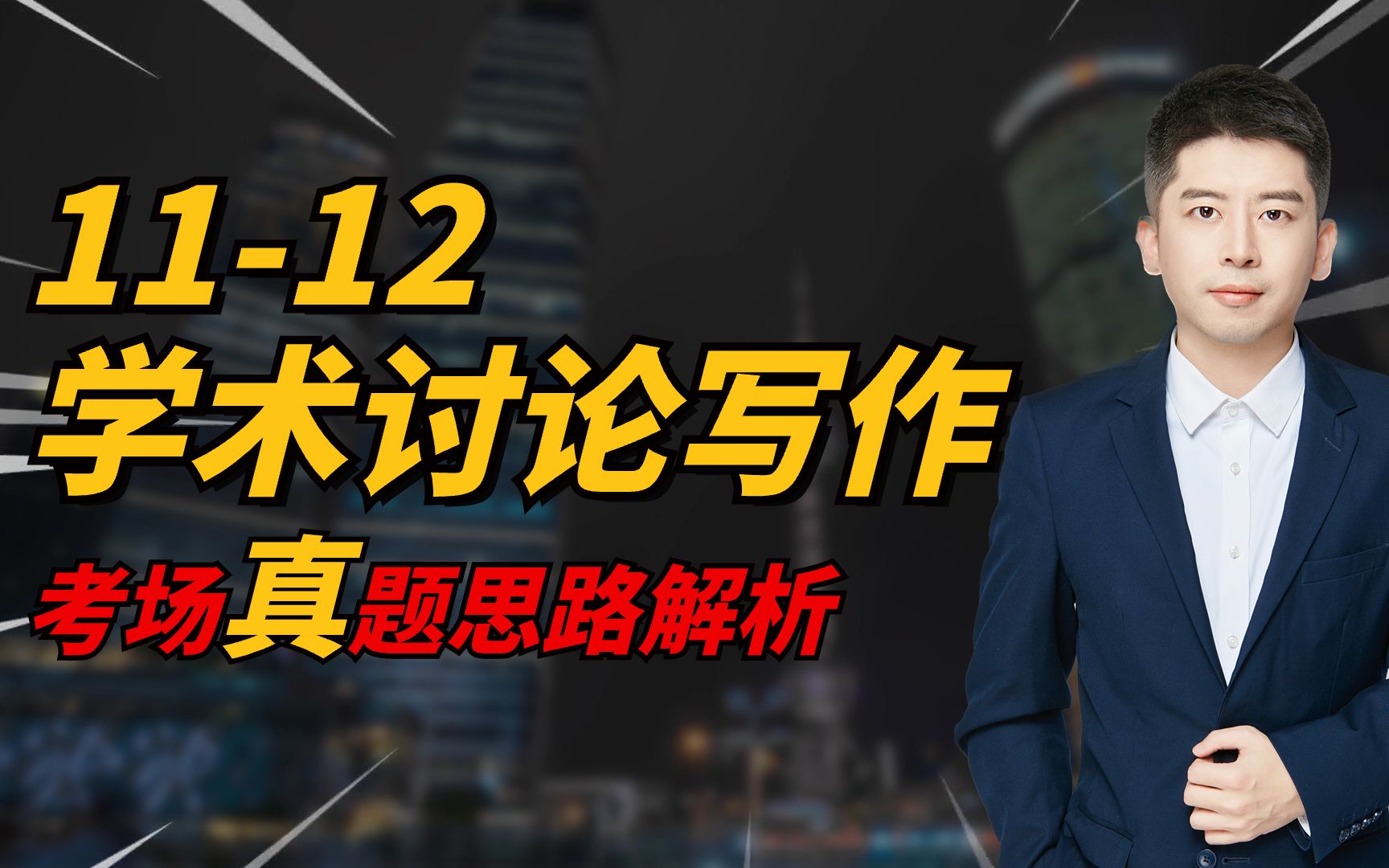 11-12
学术讨论写作
考场真题思路解析